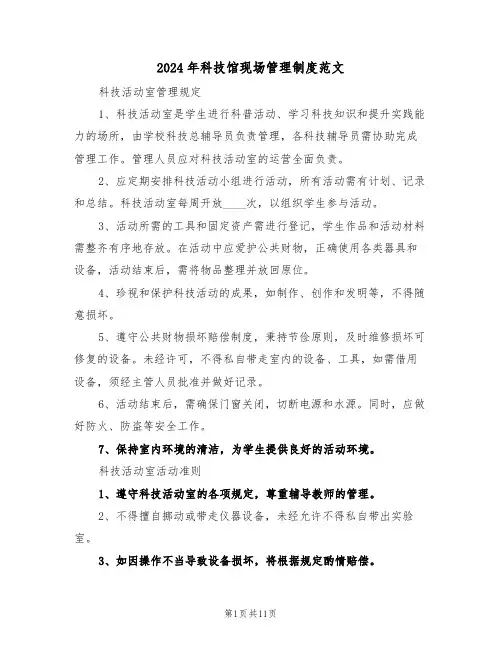 2024年科技馆现场管理制度范文

科技活动室管理规定

1、科技活动室是学生进行科普活动、学习科技知识和提升实践能力的场所，由学校科技总辅导员负责管理，各科技辅导员需协助完成管理工作。管理人员应对科技活动室的运营全面负责。

2、应定期安排科技活动小组进行活动，所有活动需有计划、记录和总结。科技活动室每周开放____次，以组织学生参与活动。

3、活动所需的工具和固定资产需进行登记，学生作品和活动材料需整齐有序地存放。在活动中应爱护公共财物，正确使用各类器具和设备，活动结束后，需将物品整理并放回原位。

4、珍视和保护科技活动的成果，如制作、创作和发明等，不得随意损坏。

5、遵守公共财物损坏赔偿制度，秉持节俭原则，及时维修损坏可修复的设备。未经许可，不得私自带走室内的设备、工具，如需借用设备，须经主管人员批准并做好记录。

6、活动结束后，需确保门窗关闭，切断电源和水源。同时，应做好防火、防盗等安全工作。

7、保持室内环境的清洁，为学生提供良好的活动环境。

科技活动室活动准则

1、遵守科技活动室的各项规定，尊重辅导教师的管理。

2、不得擅自挪动或带走仪器设备，未经允许不得私自带出实验室。

3、如因操作不当导致设备损坏，将根据规定酌情赔偿。

第1页共11页